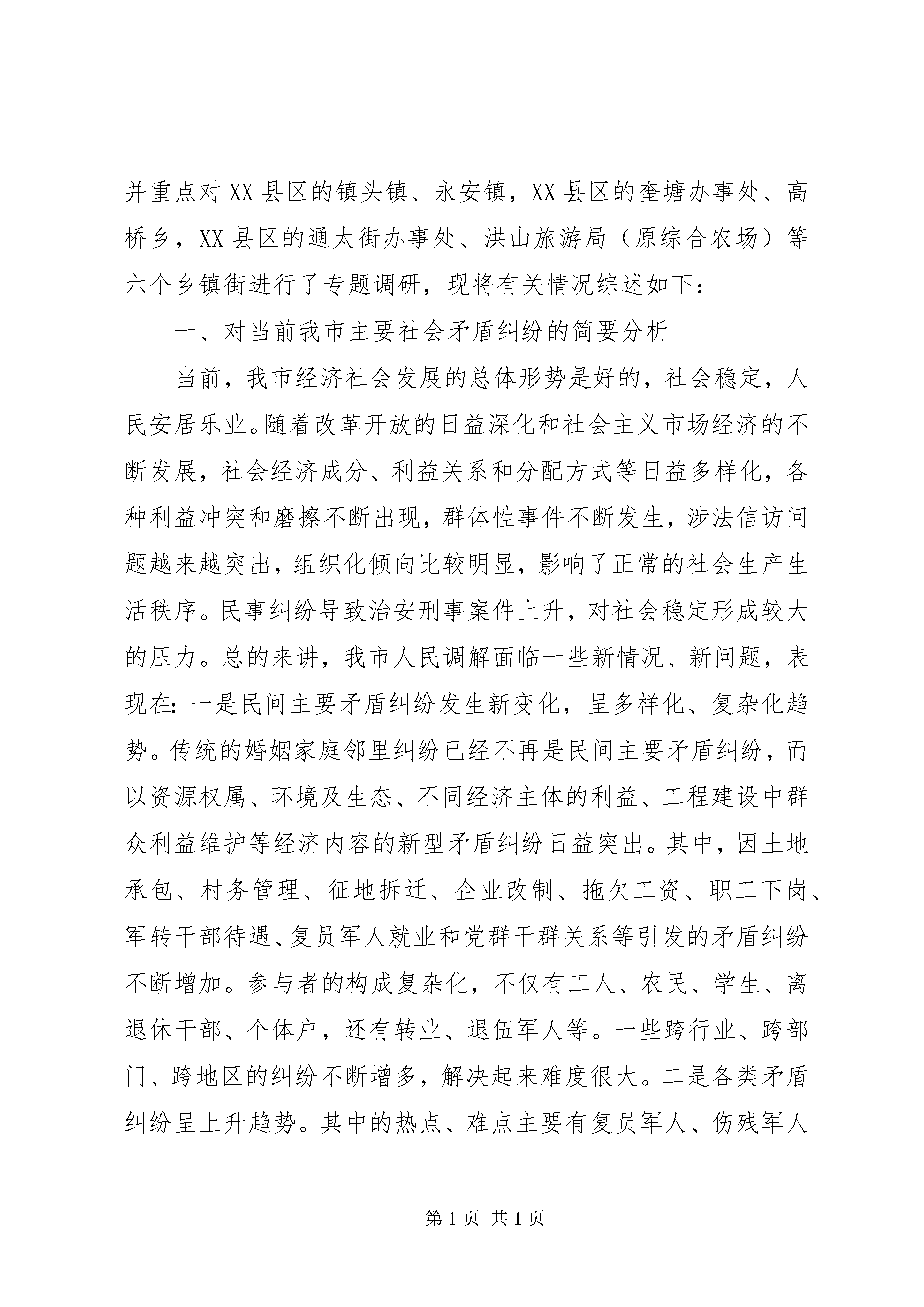 并重点对XX县区的镇头镇、永安镇，XX县区的奎塘办事处、高桥乡，XX县区的通太街办事处、洪山旅游局（原综合农场）等六个乡镇街进行了专题调研，现将有关情况综述如下：

一、对当前我市主要社会矛盾纠纷的简要分析

当前，我市经济社会发展的总体形势是好的，社会稳定，人民安居乐业。随着改革开放的日益深化和社会主义市场经济的不断发展，社会经济成分、利益关系和分配方式等日益多样化，各种利益冲突和磨擦不断出现，群体性事件不断发生，涉法信访问题越来越突出，组织化倾向比较明显，影响了正常的社会生产生活秩序。民事纠纷导致治安刑事案件上升，对社会稳定形成较大的压力。总的来讲，我市人民调解面临一些新情况、新问题，表现在：一是民间主要矛盾纠纷发生新变化，呈多样化、复杂化趋势。传统的婚姻家庭邻里纠纷已经不再是民间主要矛盾纠纷，而以资源权属、环境及生态、不同经济主体的利益、工程建设中群众利益维护等经济内容的新型矛盾纠纷日益突出。其中，因土地承包、村务管理、征地拆迁、企业改制、拖欠工资、职工下岗、军转干部待遇、复员军人就业和党群干群关系等引发的矛盾纠纷不断增加。参与者的构成复杂化，不仅有工人、农民、学生、离退休干部、个体户，还有转业、退伍军人等。一些跨行业、跨部门、跨地区的纠纷不断增多，解决起来难度很大。二是各类矛盾纠纷呈上升趋势。其中的热点、难点主要有复员军人、伤残军人

第1页 共1页